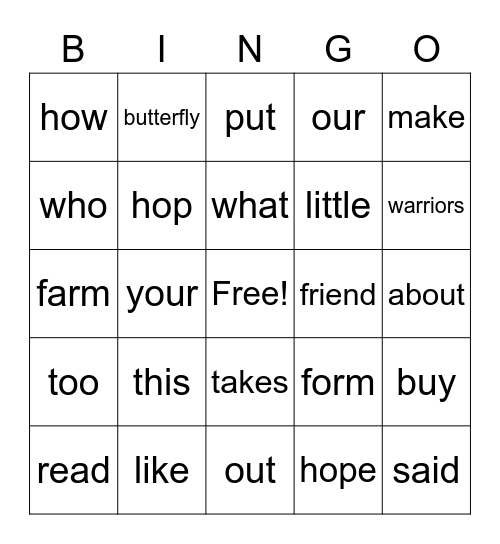 | B | I | N | G | O |
|---|---|---|---|---|
| how | butterfly | put | our | make |
| who | hop | what | little | warriors |
| farm | your | Free! | friend | about |
| too | this | takes | form | buy |
| read | like | out | hope | said |